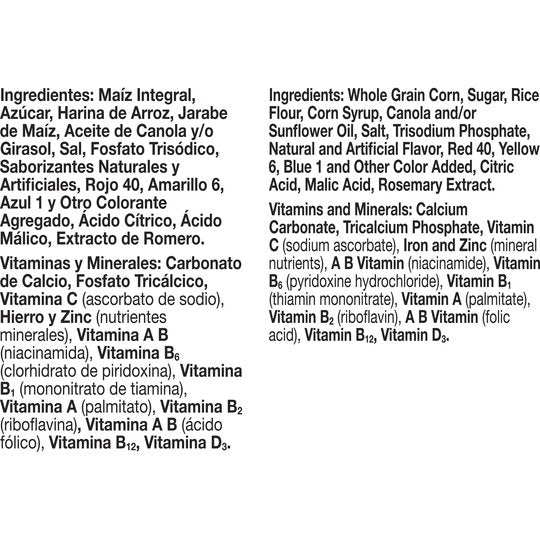 Ingredientes: Maíz Integral, Azúcar, Harina de Arroz, Jarabe de Maíz, Aceite de Canola y/o Girasol, Sal, Fosfato Trisódico, Saborizantes Naturales y Artificiales, Rojo 40, Amarillo 6, Azul 1 y Otro Colorante Agregado, Ácido Cítrico, Ácido Málico, Extracto de Romero.

Vitaminas y Minerales: Carbonato de Calcio, Fosfato Tricálcico, Vitamina C (ascorbato de sodio), Hierro y Zinc (nutrientes minerales), Vitamina A B (niacinamida), Vitamina $B_6$ (clorhidrato de piridoxina), Vitamina $B_1$ (mononitrato de tiamina), Vitamina A (palmitato), Vitamina $B_2$ (riboflavina), Vitamina A B (ácido fólico), Vitamina $B_{12}$, Vitamina $D_3$.

Ingredients: Whole Grain Corn, Sugar, Rice Flour, Corn Syrup, Canola and/or Sunflower Oil, Salt, Trisodium Phosphate, Natural and Artificial Flavor, Red 40, Yellow 6, Blue 1 and Other Color Added, Citric Acid, Malic Acid, Rosemary Extract.

Vitamins and Minerals: Calcium Carbonate, Tricalcium Phosphate, Vitamin C (sodium ascorbate), Iron and Zinc (mineral nutrients), A B Vitamin (niacinamide), Vitamin $B_6$ (pyridoxine hydrochloride), Vitamin $B_1$ (thiamin mononitrate), Vitamin A (palmitate), Vitamin $B_2$ (riboflavin), A B Vitamin (folic acid), Vitamin $B_{12}$, Vitamin $D_3$.